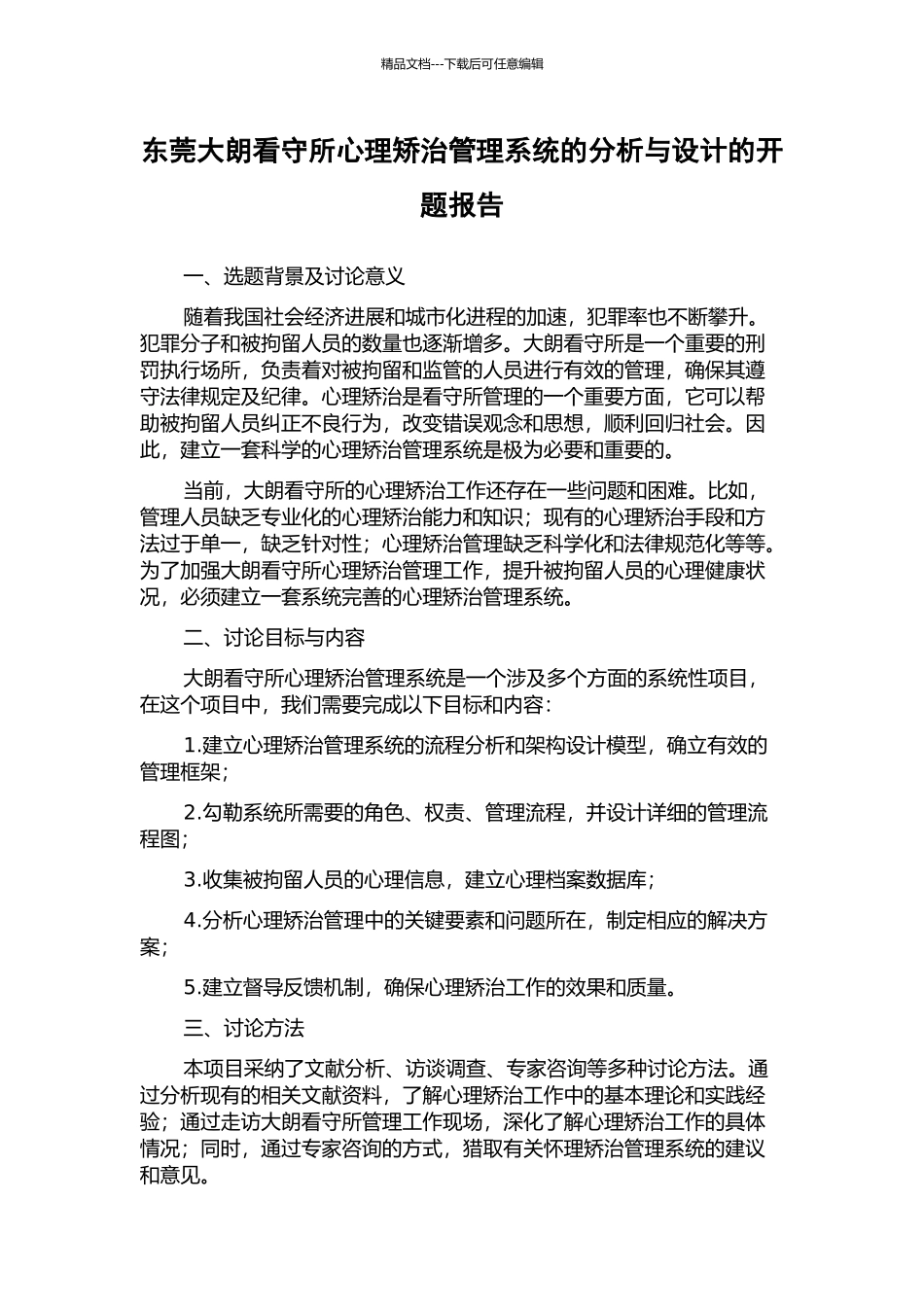 精品文档---下载后可任意编辑

东莞大朗看守所心理矫治管理系统的分析与设计的开题报告

一、选题背景及讨论意义

随着我国社会经济进展和城市化进程的加速，犯罪率也不断攀升。犯罪分子和被拘留人员的数量也逐渐增多。大朗看守所是一个重要的刑罚执行场所，负责着对被拘留和监管的人员进行有效的管理，确保其遵守法律规定及纪律。心理矫治是看守所管理的一个重要方面，它可以帮助被拘留人员纠正不良行为，改变错误观念和思想，顺利回归社会。因此，建立一套科学的心理矫治管理系统是极为必要和重要的。

当前，大朗看守所的心理矫治工作还存在一些问题和困难。比如，管理人员缺乏专业化的心理矫治能力和知识；现有的心理矫治手段和方法过于单一，缺乏针对性；心理矫治管理缺乏科学化和法律规范化等等。为了加强大朗看守所心理矫治管理工作，提升被拘留人员的心理健康状况，必须建立一套系统完善的心理矫治管理系统。

二、讨论目标与内容

大朗看守所心理矫治管理系统是一个涉及多个方面的系统性项目，在这个项目中，我们需要完成以下目标和内容：

1.建立心理矫治管理系统的流程分析和架构设计模型，确立有效的管理框架；

2.勾勒系统所需要的角色、权责、管理流程，并设计详细的管理流程图；

3.收集被拘留人员的心理信息，建立心理档案数据库；

4.分析心理矫治管理中的关键要素和问题所在，制定相应的解决方案；

5.建立督导反馈机制，确保心理矫治工作的效果和质量。

三、讨论方法

本项目采纳了文献分析、访谈调查、专家咨询等多种讨论方法。通过分析现有的相关文献资料，了解心理矫治工作中的基本理论和实践经验；通过走访大朗看守所管理工作现场，深化了解心理矫治工作的具体情况；同时，通过专家咨询的方式，猎取有关怀理矫治管理系统的建议和意见。